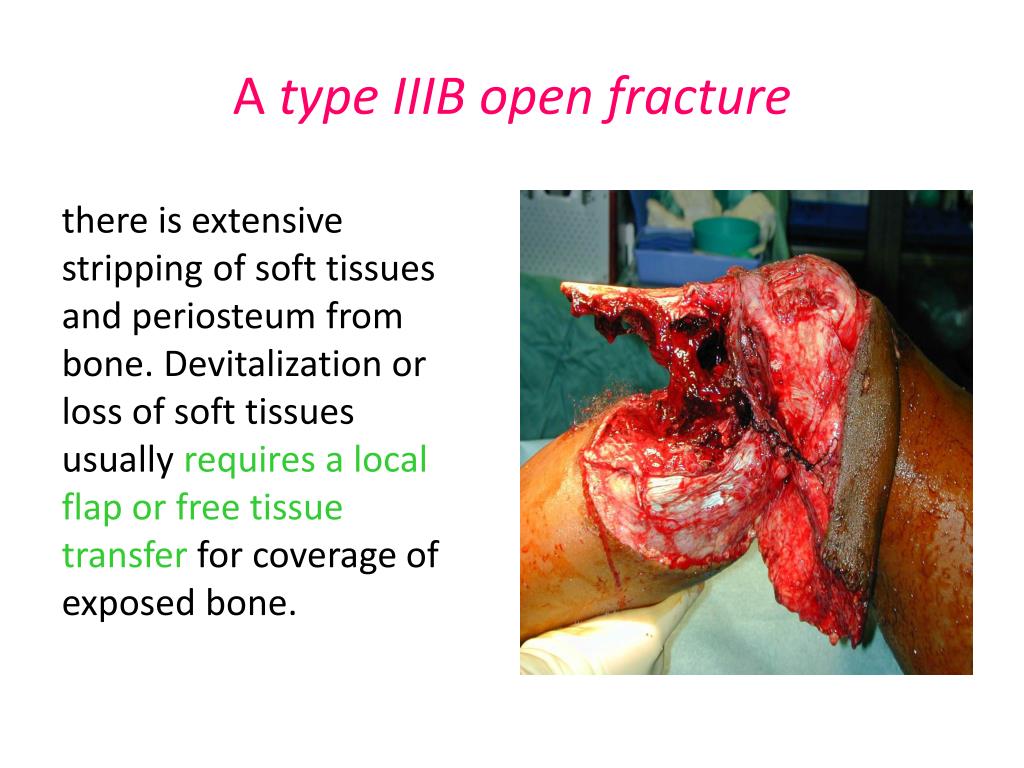 A type IIIB open fracture

there is extensive stripping of soft tissues and periosteum from bone. Devitalization or loss of soft tissues usually requires a local flap or free tissue transfer for coverage of exposed bone.